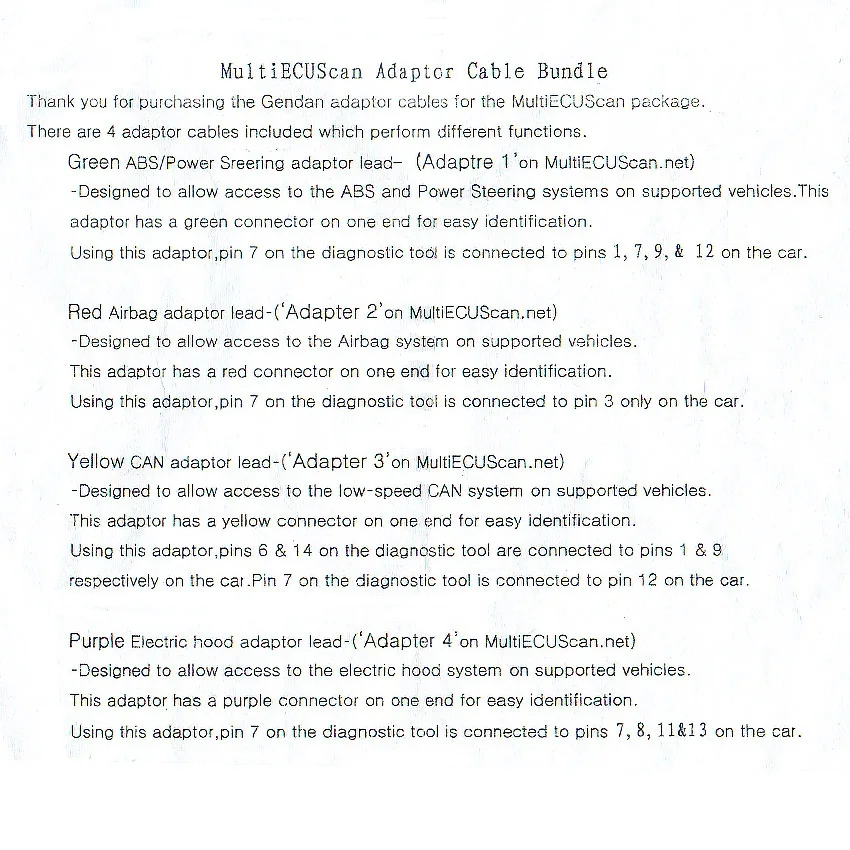 MultiECUScan Adaptor Cable Bundle

Thank you for purchasing the Gendan adaptor cables for the MultiECUScan package.

There are 4 adaptor cables included which perform different functions.

Green ABS/Power Sreering adaptor lead- (Adaptre 1'on MultiECUScan.net)

-Designed to allow access to the ABS and Power Steering systems on supported vehicles.This adaptor has a green connector on one end for easy identification.

Using this adaptor,pin 7 on the diagnostic tool is connected to pins 1, 7, 9, & 12 on the car.

Red Airbag adaptor lead-('Adapter 2'on MultiECUScan.net)

-Designed to allow access to the Airbag system on supported vehicles.

This adaptor has a red connector on one end for easy identification.

Using this adaptor,pin 7 on the diagnostic tool is connected to pin 3 only on the car.

Yellow CAN adaptor lead-('Adapter 3'on MultiECUScan.net)

-Designed to allow access to the low-speed CAN system on supported vehicles.

This adaptor has a yellow connector on one end for easy identification.

Using this adaptor,pins 6 & 14 on the diagnostic tool are connected to pins 1 & 9 respectively on the car.Pin 7 on the diagnostic tool is connected to pin 12 on the car.

Purple Electric hood adaptor lead-('Adapter 4'on MultiECUScan.net)

-Designed to allow access to the electric hood system on supported vehicles.

This adaptor has a purple connector on one end for easy identification.

Using this adaptor,pin 7 on the diagnostic tool is connected to pins 7, 8, 11&13 on the car.